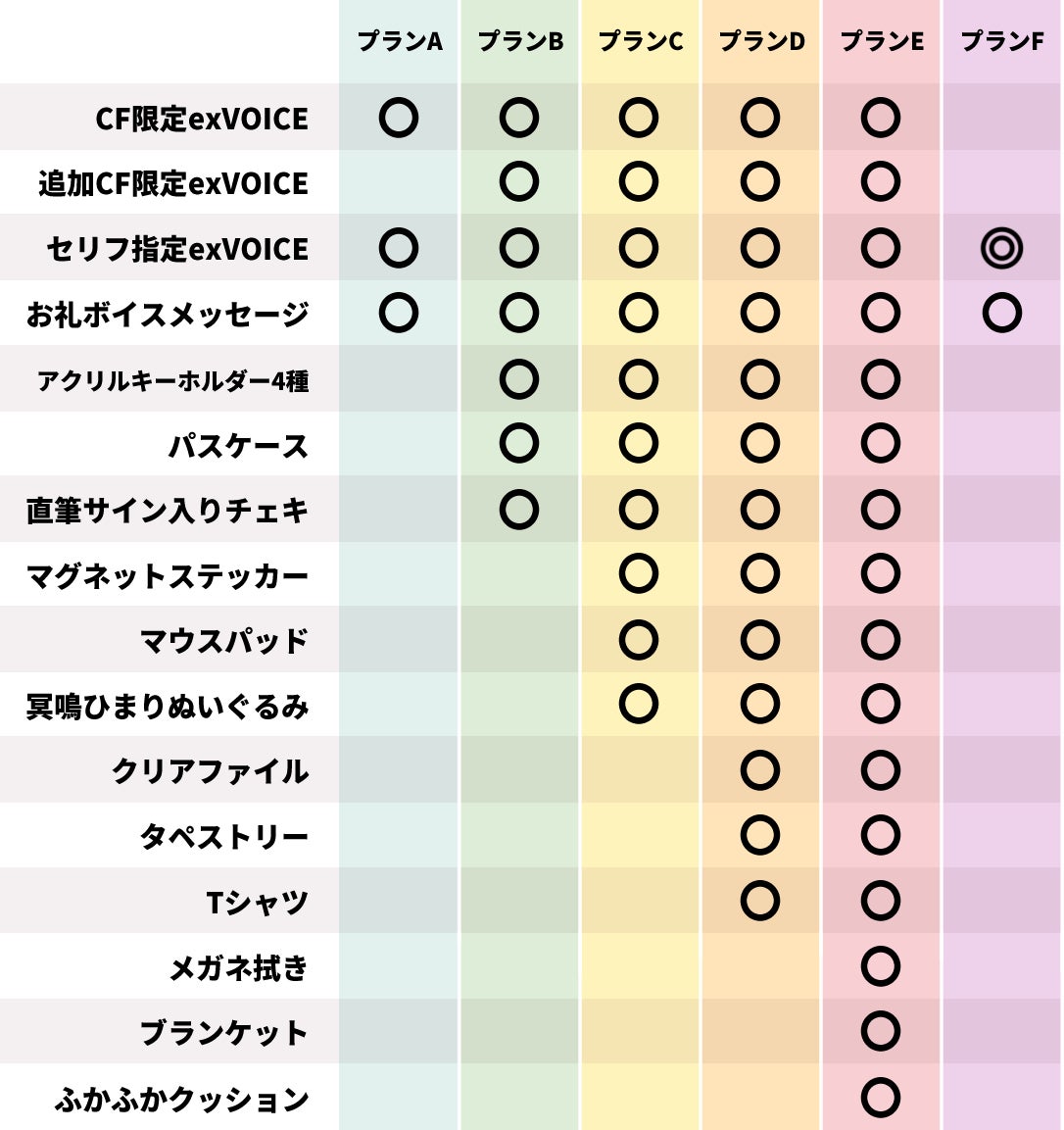 | | プランA | プランB | プランC | プランD | プランE | プランF |
|---|---|---|---|---|---|---|
| CF限定exVOICE | ○ | ○ | ○ | ○ | ○ | |
| 追加CF限定exVOICE | | ○ | ○ | ○ | ○ | |
| セリフ指定exVOICE | ○ | ○ | ○ | ○ | ○ | ◎ |
| お礼ボイスメッセージ | ○ | ○ | ○ | ○ | ○ | ○ |
| アクリルキーホルダー4種 | | ○ | ○ | ○ | ○ | |
| パスケース | | ○ | ○ | ○ | ○ | |
| 直筆サイン入りチェキ | | ○ | ○ | ○ | ○ | |
| マグネットステッカー | | | ○ | ○ | ○ | |
| マウスパッド | | | ○ | ○ | ○ | |
| 冥鳴ひまりぬいぐるみ | | | ○ | ○ | ○ | |
| クリアファイル | | | | ○ | ○ | |
| タペストリー | | | | ○ | ○ | |
| Tシャツ | | | | ○ | ○ | |
| メガネ拭き | | | | | ○ | |
| ブランケット | | | | | ○ | |
| ふかふかクッション | | | | | ○ | |